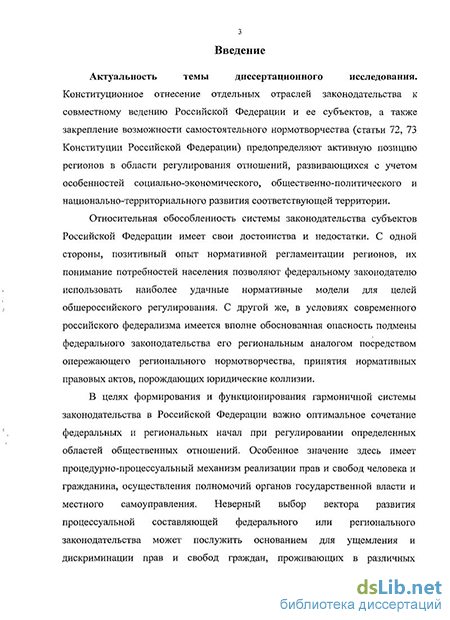 3

Введение

Актуальность темы диссертационного исследования. Конституционное отнесение отдельных отраслей законодательства к совместному ведению Российской Федерации и ее субъектов, а также закрепление возможности самостоятельного нормотворчества (статьи 72, 73 Конституции Российской Федерации) предопределяют активную позицию регионов в области регулирования отношений, развивающихся с учетом особенностей социально-экономического, общественно-политического и национально-территориального развития соответствующей территории.

Относительная обособленность системы законодательства субъектов Российской Федерации имеет свои достоинства и недостатки. С одной стороны, позитивный опыт нормативной регламентации регионов, их понимание потребностей населения позволяют федеральному законодателю использовать наиболее удачные нормативные модели для целей общероссийского регулирования. С другой же, в условиях современного российского федерализма имеется вполне обоснованная опасность подмены федерального законодательства его региональным аналогом посредством опережающего регионального нормотворчества, принятия нормативных правовых актов, порождающих юридические коллизии.

В целях формирования и функционирования гармоничной системы законодательства в Российской Федерации важно оптимальное сочетание федеральных и региональных начал при регулировании определенных областей общественных отношений. Особенное значение здесь имеет процедурно-процессуальный механизм реализации прав и свобод человека и гражданина, осуществления полномочий органов государственной власти и местного самоуправления. Неверный выбор вектора развития процессуальной составляющей федерального или регионального законодательства может послужить основанием для ущемления и дискриминации прав и свобод граждан, проживающих в различных

dsLib.net
библиотека диссертаций